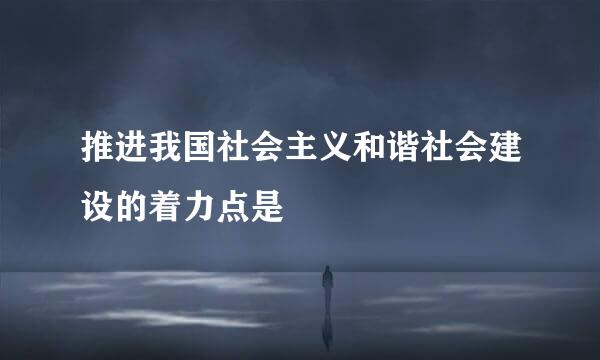 推进我国社会主义和谐社会建设的着力点是